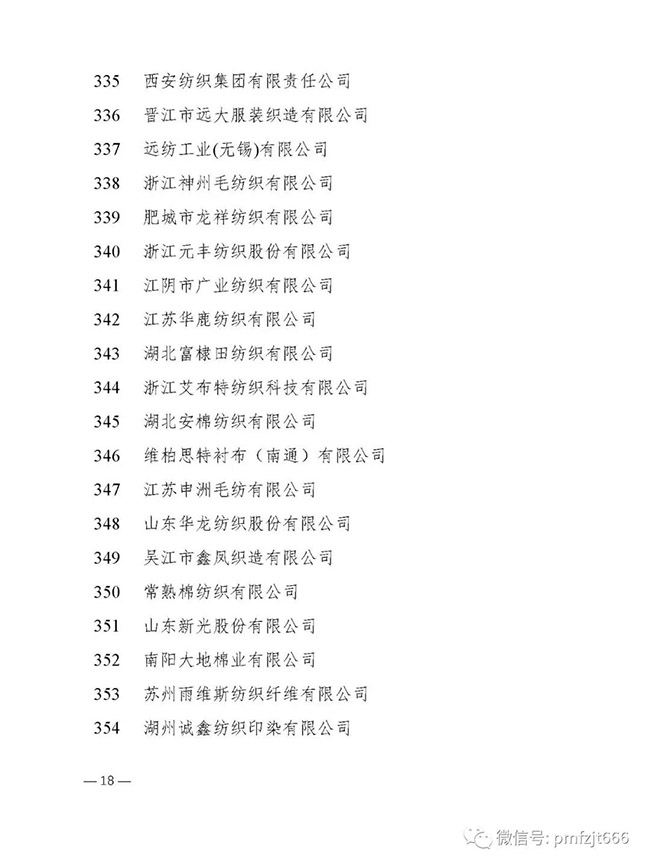 335 西安纺织集团有限责任公司
336 晋江市远大服装织造有限公司
337 远纺工业(无锡)有限公司
338 浙江神州毛纺织有限公司
339 肥城市龙祥纺织有限公司
340 浙江元丰纺织股份有限公司
341 江阴市广业纺织有限公司
342 江苏华鹿纺织有限公司
343 湖北富棣田纺织有限公司
344 浙江艾布特纺织科技有限公司
345 湖北安棉纺织有限公司
346 维柏思特衬布（南通）有限公司
347 江苏申洲毛纺有限公司
348 山东华龙纺织股份有限公司
349 吴江市鑫凤织造有限公司
350 常熟棉纺织有限公司
351 山东新光股份有限公司
352 南阳大地棉业有限公司
353 苏州雨维斯纺织纤维有限公司
354 湖州诚鑫纺织印染有限公司

— 18 —

微信号: pmfzjt666